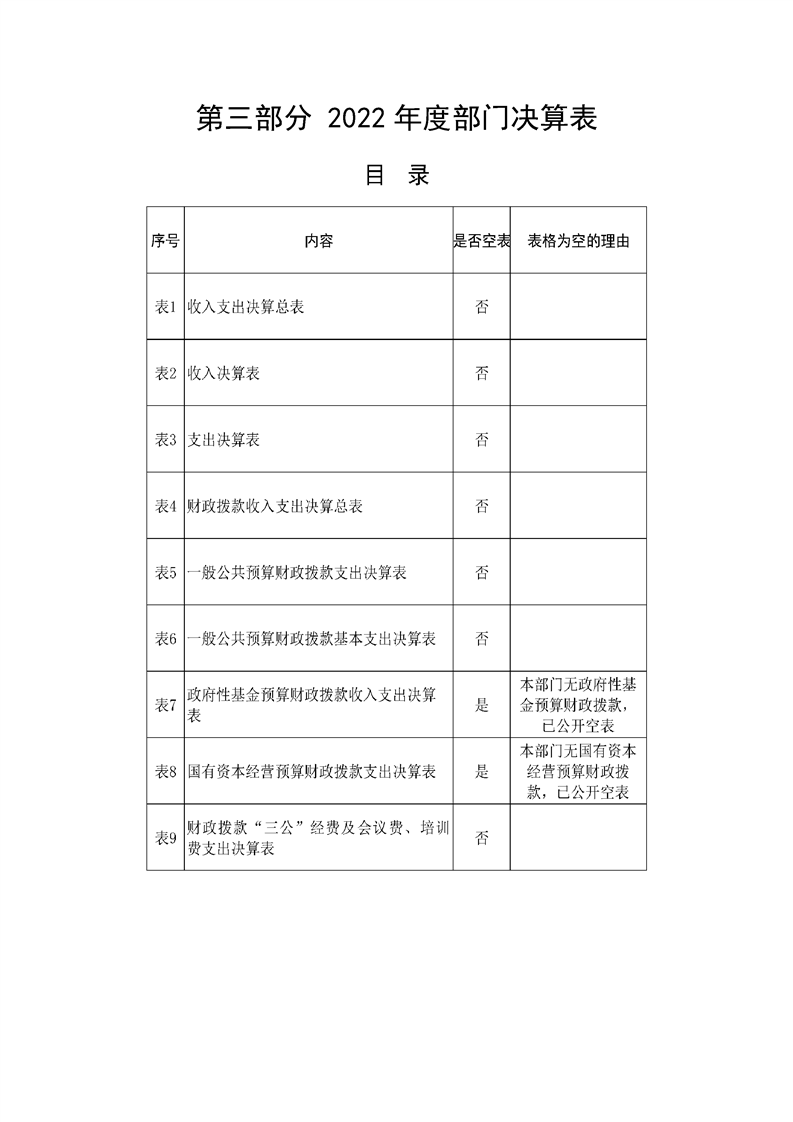 第三部分 2022 年度部门决算表

目 录

| 序号 | 内容 | 是否空表 | 表格为空的理由 |
|---|---|---|---|
| 表1 | 收入支出决算总表 | 否 | |
| 表2 | 收入决算表 | 否 | |
| 表3 | 支出决算表 | 否 | |
| 表4 | 财政拨款收入支出决算总表 | 否 | |
| 表5 | 一般公共预算财政拨款支出决算表 | 否 | |
| 表6 | 一般公共预算财政拨款基本支出决算表 | 否 | |
| 表7 | 政府性基金预算财政拨款收入支出决算表 | 是 | 本部门无政府性基金预算财政拨款，已公开空表 |
| 表8 | 国有资本经营预算财政拨款支出决算表 | 是 | 本部门无国有资本经营预算财政拨款，已公开空表 |
| 表9 | 财政拨款“三公”经费及会议费、培训费支出决算表 | 否 | |